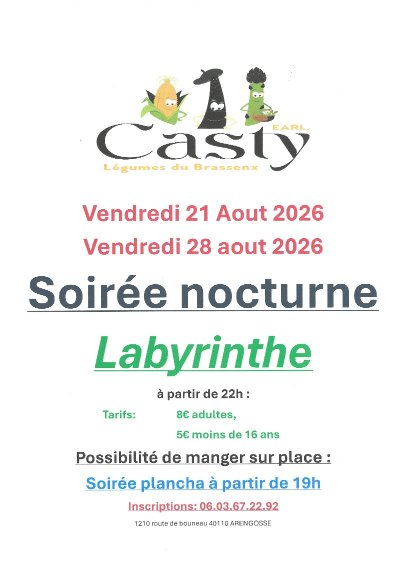 EARL.
Casty
Légumes du Brassenx

Vendredi 21 Aout 2026
Vendredi 28 aout 2026

Soirée nocturne

Labyrinthe

à partir de 22h :

Tarifs: 8€ adultes,
5€ moins de 16 ans

Possibilité de manger sur place :

Soirée plancha à partir de 19h

Inscriptions: 06.03.67.22.92

1210 route de bouneau 40110 ARENGOSSE